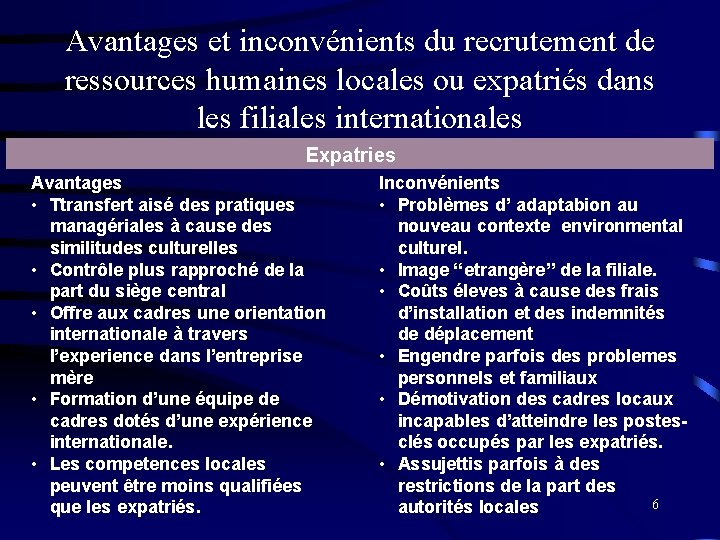 Avantages et inconvénients du recrutement de ressources humaines locales ou expatriés dans les filiales internationales

Expatries

Avantages
• Ttransfert aisé des pratiques managériales à cause des similitudes culturelles
• Contrôle plus rapproché de la part du siège central
• Offre aux cadres une orientation internationale à travers l'experience dans l'entreprise mère
• Formation d'une équipe de cadres dotés d'une expérience internationale.
• Les competences locales peuvent être moins qualifiées que les expatriés.

Inconvénients
• Problèmes d' adaptabion au nouveau contexte environmental culturel.
• Image "etrangère" de la filiale.
• Coûts éleves à cause des frais d'installation et des indemnités de déplacement
• Engendre parfois des problemes personnels et familiaux
• Démotivation des cadres locaux incapables d'atteindre les postes-clés occupés par les expatriés.
• Assujettis parfois à des restrictions de la part des autorités locales

6